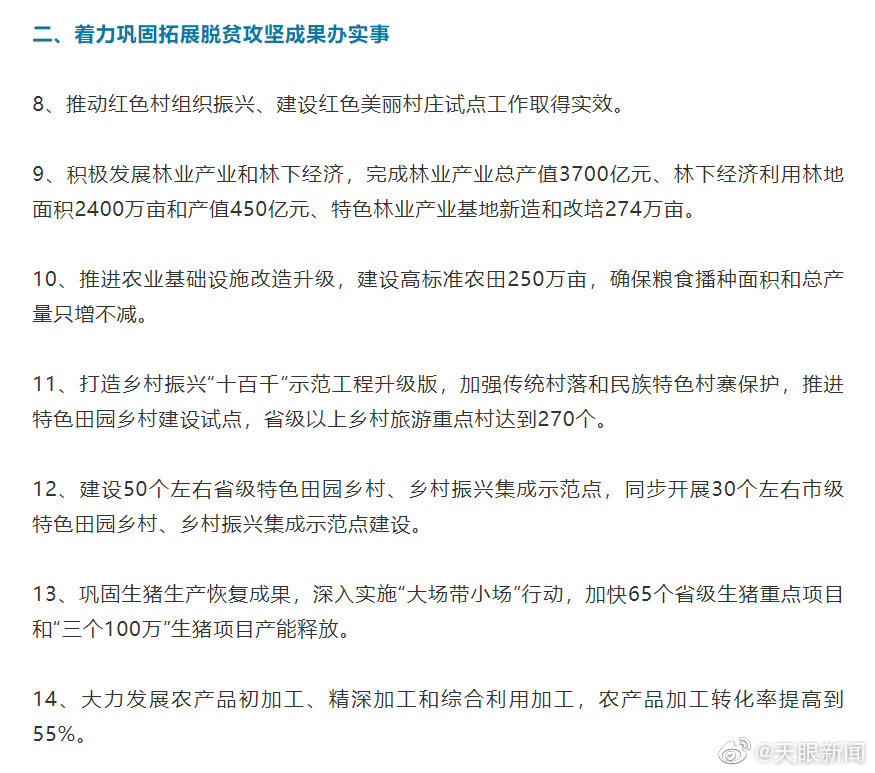 二、着力巩固拓展脱贫攻坚成果办实事

8、推动红色村组织振兴、建设红色美丽村庄试点工作取得实效。

9、积极发展林业产业和林下经济，完成林业产业总产值3700亿元、林下经济利用林地面积2400万亩和产值450亿元、特色林业产业基地新造和改培274万亩。

10、推进农业基础设施改造升级，建设高标准农田250万亩，确保粮食播种面积和总产量只增不减。

11、打造乡村振兴“十百千”示范工程升级版，加强传统村落和民族特色村寨保护，推进特色田园乡村建设试点，省级以上乡村旅游重点村达到270个。

12、建设50个左右省级特色田园乡村、乡村振兴集成示范点，同步开展30个左右市级特色田园乡村、乡村振兴集成示范点建设。

13、巩固生猪生产恢复成果，深入实施“大场带小场”行动，加快65个省级生猪重点项目和“三个100万”生猪项目产能释放。

14、大力发展农产品初加工、精深加工和综合利用加工，农产品加工转化率提高到55%。

@天眼新闻